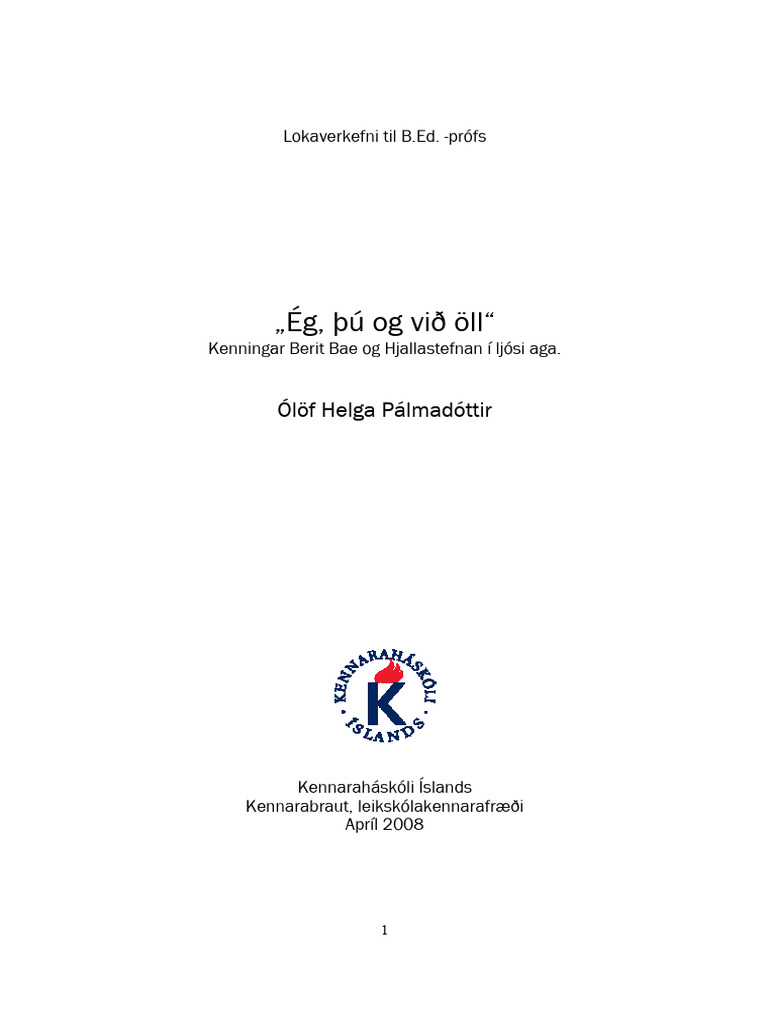 Lokaverkefni til B.Ed. -prófs

„Ég, þú og við öll“
Kenningar Berit Bae og Hjallastefnan í ljósi aga.

Ólöf Helga Pálmadóttir

KENNARAHÁSKÓLI ÍSLANDS
K

Kennaraháskóli Íslands
Kennarabraut, leikskólakennarafræði
Apríl 2008

1